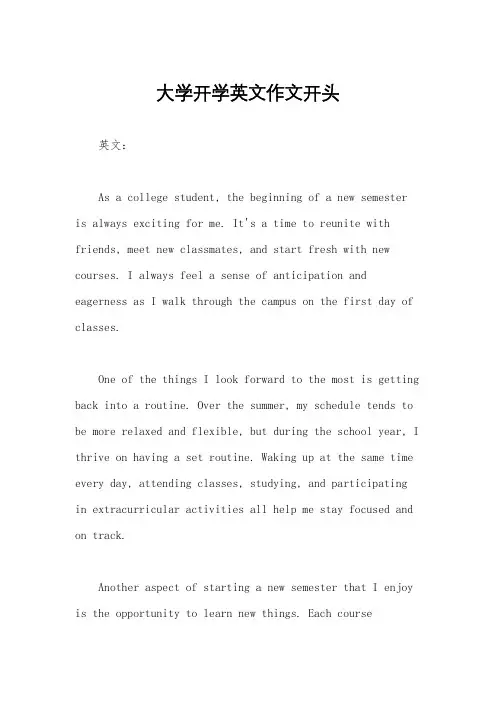 大学开学英文作文开头

英文：

As a college student, the beginning of a new semester is always exciting for me. It's a time to reunite with friends, meet new classmates, and start fresh with new courses. I always feel a sense of anticipation and eagerness as I walk through the campus on the first day of classes.

One of the things I look forward to the most is getting back into a routine. Over the summer, my schedule tends to be more relaxed and flexible, but during the school year, I thrive on having a set routine. Waking up at the same time every day, attending classes, studying, and participating in extracurricular activities all help me stay focused and on track.

Another aspect of starting a new semester that I enjoy is the opportunity to learn new things. Each course